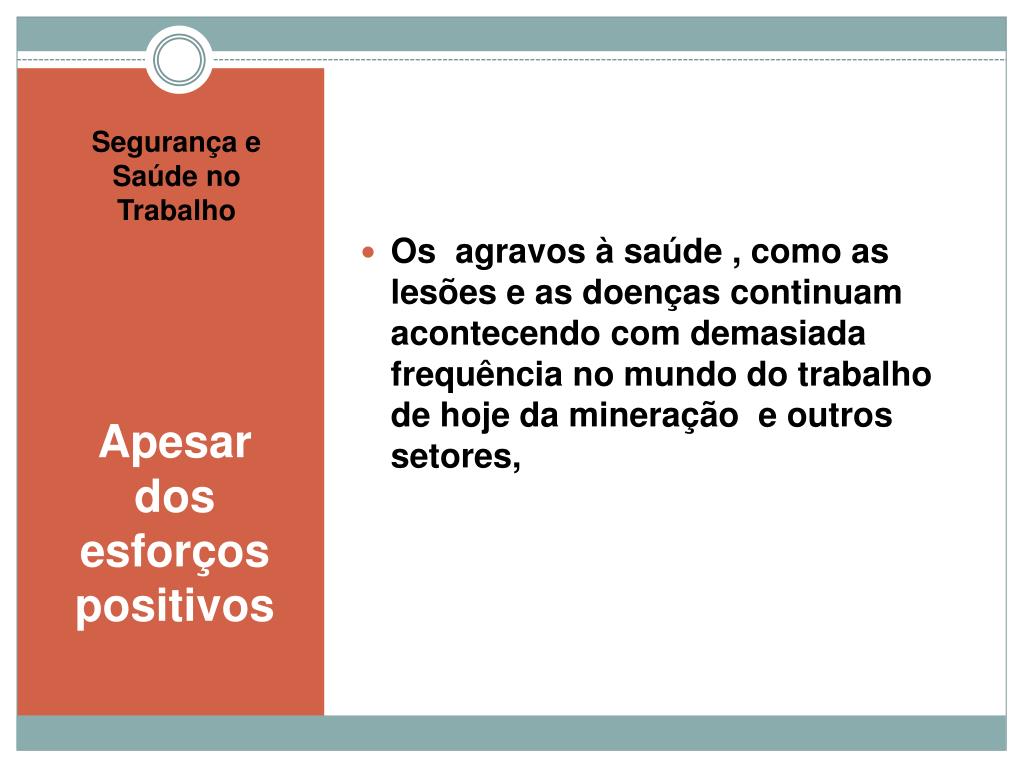 Segurança e Saúde no Trabalho

Apesar dos esforços positivos

Os  agravos à saúde , como as lesões e as doenças continuam acontecendo com demasiada frequência no mundo do trabalho de hoje da mineração  e outros setores,